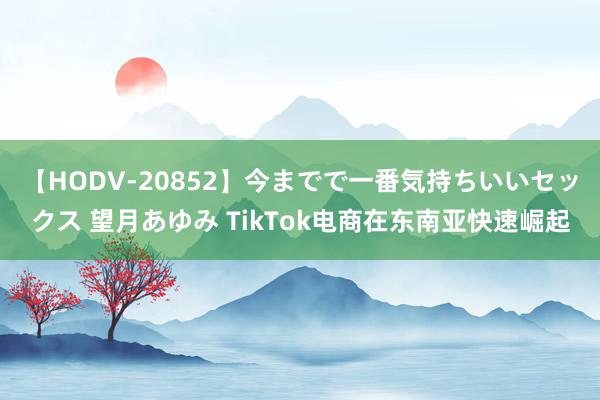 【HODV-20852】今までで一番気持ちいいセックス 望月あゆみ TikTok电商在东南亚快速崛起